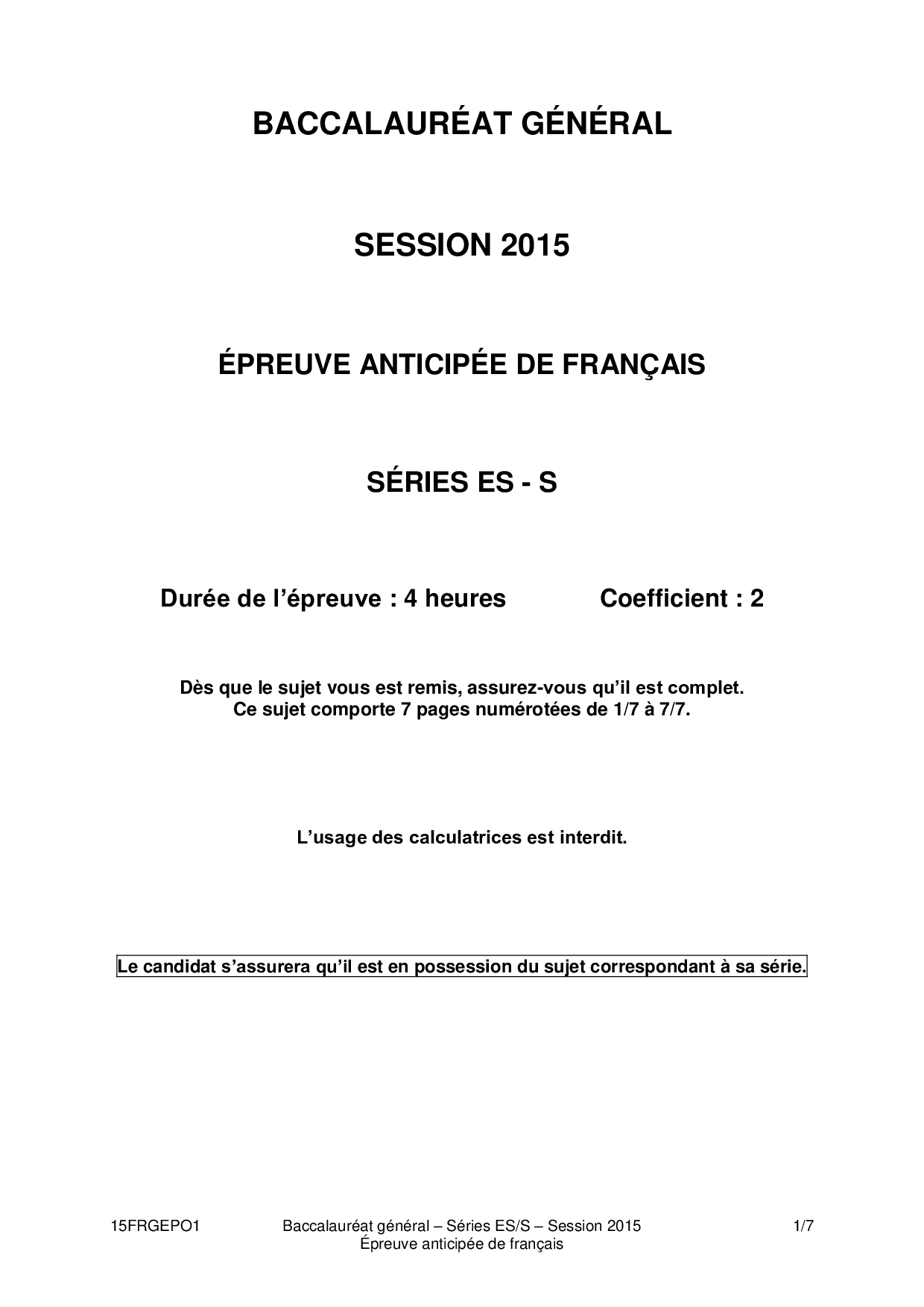 BACCALAURÉAT GÉNÉRAL

SESSION 2015

ÉPREUVE ANTICIPÉE DE FRANÇAIS

SÉRIES ES - S

Durée de l'épreuve : 4 heures Coefficient : 2

Dès que le sujet vous est remis, assurez-vous qu'il est complet.
Ce sujet comporte 7 pages numérotées de 1/7 à 7/7.

L'usage des calculatrices est interdit.

Le candidat s'assurera qu'il est en possession du sujet correspondant à sa série.

15FRGEPO1 Baccalauréat général – Séries ES/S – Session 2015 Épreuve anticipée de français 1/7